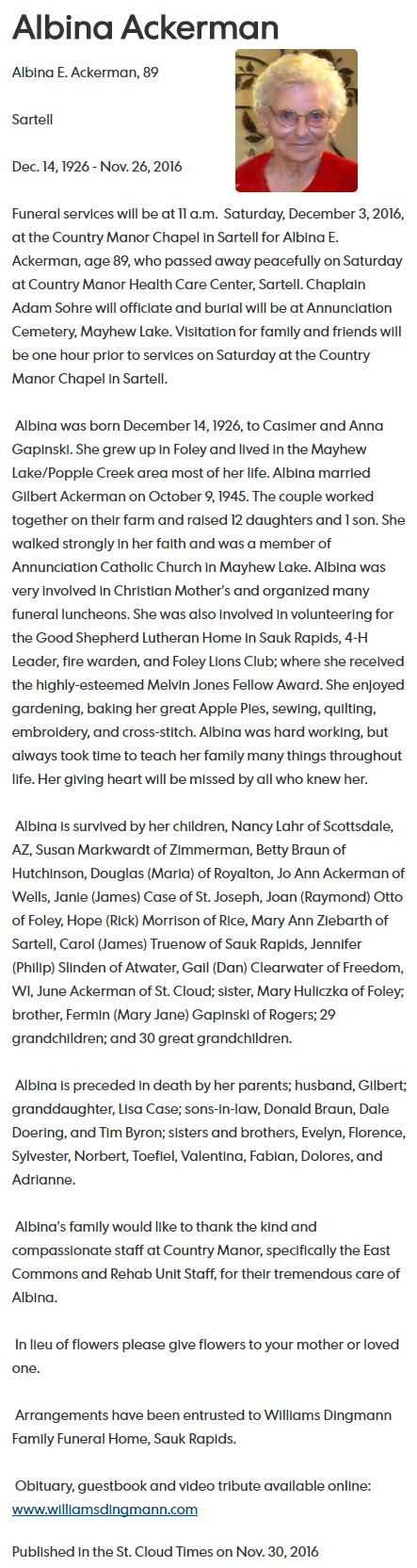 Albina Ackerman

Albina E. Ackerman, 89

Sartell

Dec. 14, 1926 - Nov. 26, 2016

Funeral services will be at 11 a.m. Saturday, December 3, 2016, at the Country Manor Chapel in Sartell for Albina E. Ackerman, age 89, who passed away peacefully on Saturday at Country Manor Health Care Center, Sartell. Chaplain Adam Sohre will officiate and burial will be at Annunciation Cemetery, Mayhew Lake. Visitation for family and friends will be one hour prior to services on Saturday at the Country Manor Chapel in Sartell.

Albina was born December 14, 1926, to Casimer and Anna Gapinski. She grew up in Foley and lived in the Mayhew Lake/Popple Creek area most of her life. Albina married Gilbert Ackerman on October 9, 1945. The couple worked together on their farm and raised 12 daughters and 1 son. She walked strongly in her faith and was a member of Annunciation Catholic Church in Mayhew Lake. Albina was very involved in Christian Mother's and organized many funeral luncheons. She was also involved in volunteering for the Good Shepherd Lutheran Home in Sauk Rapids, 4-H Leader, fire warden, and Foley Lions Club; where she received the highly-esteemed Melvin Jones Fellow Award. She enjoyed gardening, baking her great Apple Pies, sewing, quilting, embroidery, and cross-stitch. Albina was hard working, but always took time to teach her family many things throughout life. Her giving heart will be missed by all who knew her.

Albina is survived by her children, Nancy Lahr of Scottsdale, AZ, Susan Markwardt of Zimmerman, Betty Braun of Hutchinson, Douglas (Maria) of Royalton, Jo Ann Ackerman of Wells, Janie (James) Case of St. Joseph, Joan (Raymond) Otto of Foley, Hope (Rick) Morrison of Rice, Mary Ann Ziebarth of Sartell, Carol (James) Truenow of Sauk Rapids, Jennifer (Philip) Slinden of Atwater, Gail (Dan) Clearwater of Freedom, WI, June Ackerman of St. Cloud; sister, Mary Huliczka of Foley; brother, Fermin (Mary Jane) Gapinski of Rogers; 29 grandchildren; and 30 great grandchildren.

Albina is preceded in death by her parents; husband, Gilbert; granddaughter, Lisa Case; sons-in-law, Donald Braun, Dale Doering, and Tim Byron; sisters and brothers, Evelyn, Florence, Sylvester, Norbert, Toefiel, Valentina, Fabian, Dolores, and Adrianne.

Albina's family would like to thank the kind and compassionate staff at Country Manor, specifically the East Commons and Rehab Unit Staff, for their tremendous care of Albina.

In lieu of flowers please give flowers to your mother or loved one.

Arrangements have been entrusted to Williams Dingmann Family Funeral Home, Sauk Rapids.

Obituary, guestbook and video tribute available online: www.williamsdingmann.com

Published in the St. Cloud Times on Nov. 30, 2016